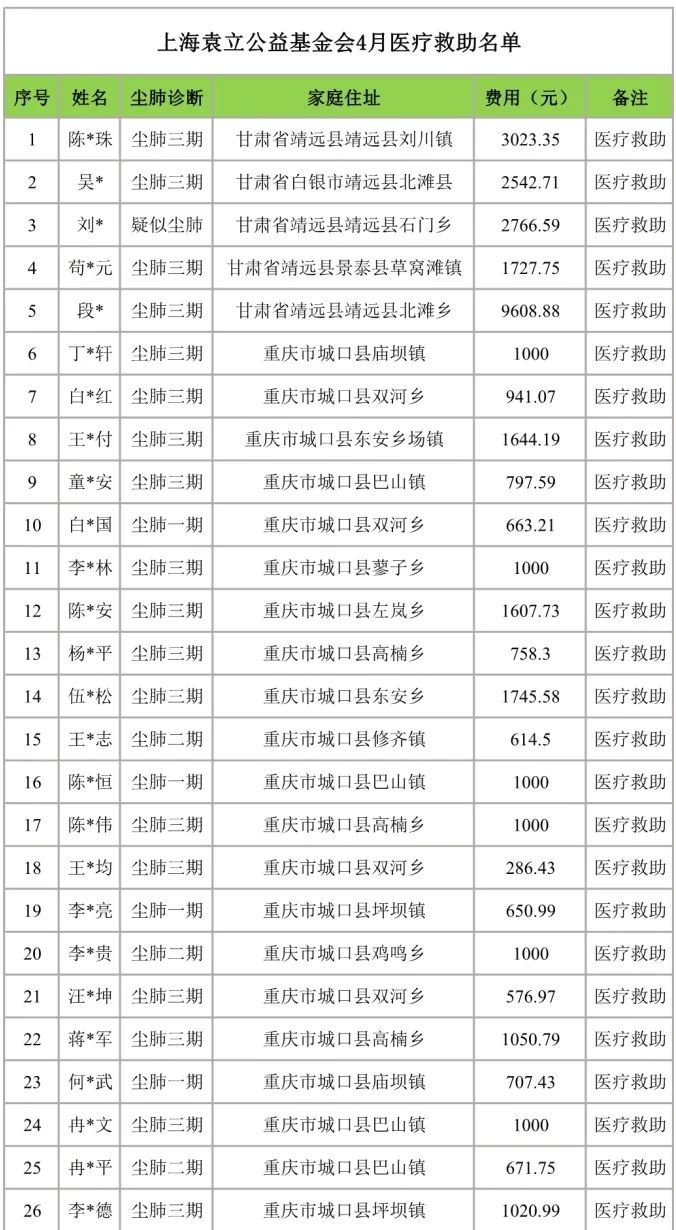 上海袁立公益基金会4月医疗救助名单

| 序号 | 姓名 | 尘肺诊断 | 家庭住址 | 费用（元） | 备注 |
|---|---|---|---|---|---|
| 1 | 陈*珠 | 尘肺三期 | 甘肃省靖远县靖远县刘川镇 | 3023.35 | 医疗救助 |
| 2 | 吴* | 尘肺三期 | 甘肃省白银市靖远县北滩县 | 2542.71 | 医疗救助 |
| 3 | 刘* | 疑似尘肺 | 甘肃省靖远县靖远县石门乡 | 2766.59 | 医疗救助 |
| 4 | 苟*元 | 尘肺三期 | 甘肃省靖远县景泰县草窝滩镇 | 1727.75 | 医疗救助 |
| 5 | 段* | 尘肺三期 | 甘肃省靖远县靖远县北滩乡 | 9608.88 | 医疗救助 |
| 6 | 丁*轩 | 尘肺三期 | 重庆市城口县庙坝镇 | 1000 | 医疗救助 |
| 7 | 白*红 | 尘肺三期 | 重庆市城口县双河乡 | 941.07 | 医疗救助 |
| 8 | 王*付 | 尘肺三期 | 重庆市城口县东安乡场镇 | 1644.19 | 医疗救助 |
| 9 | 童*安 | 尘肺三期 | 重庆市城口县巴山镇 | 797.59 | 医疗救助 |
| 10 | 白*国 | 尘肺一期 | 重庆市城口县双河乡 | 663.21 | 医疗救助 |
| 11 | 李*林 | 尘肺三期 | 重庆市城口县蓼子乡 | 1000 | 医疗救助 |
| 12 | 陈*安 | 尘肺三期 | 重庆市城口县左岚乡 | 1607.73 | 医疗救助 |
| 13 | 杨*平 | 尘肺三期 | 重庆市城口县高楠乡 | 758.3 | 医疗救助 |
| 14 | 伍*松 | 尘肺三期 | 重庆市城口县东安乡 | 1745.58 | 医疗救助 |
| 15 | 王*志 | 尘肺二期 | 重庆市城口县修齐镇 | 614.5 | 医疗救助 |
| 16 | 陈*恒 | 尘肺一期 | 重庆市城口县巴山镇 | 1000 | 医疗救助 |
| 17 | 陈*伟 | 尘肺三期 | 重庆市城口县高楠乡 | 1000 | 医疗救助 |
| 18 | 王*均 | 尘肺三期 | 重庆市城口县双河乡 | 286.43 | 医疗救助 |
| 19 | 李*亮 | 尘肺一期 | 重庆市城口县坪坝镇 | 650.99 | 医疗救助 |
| 20 | 李*贵 | 尘肺二期 | 重庆市城口县鸡鸣乡 | 1000 | 医疗救助 |
| 21 | 汪*坤 | 尘肺三期 | 重庆市城口县双河乡 | 576.97 | 医疗救助 |
| 22 | 蒋*军 | 尘肺三期 | 重庆市城口县高楠乡 | 1050.79 | 医疗救助 |
| 23 | 何*武 | 尘肺一期 | 重庆市城口县庙坝镇 | 707.43 | 医疗救助 |
| 24 | 冉*文 | 尘肺三期 | 重庆市城口县巴山镇 | 1000 | 医疗救助 |
| 25 | 冉*平 | 尘肺二期 | 重庆市城口县巴山镇 | 671.75 | 医疗救助 |
| 26 | 李*德 | 尘肺三期 | 重庆市城口县坪坝镇 | 1020.99 | 医疗救助 |